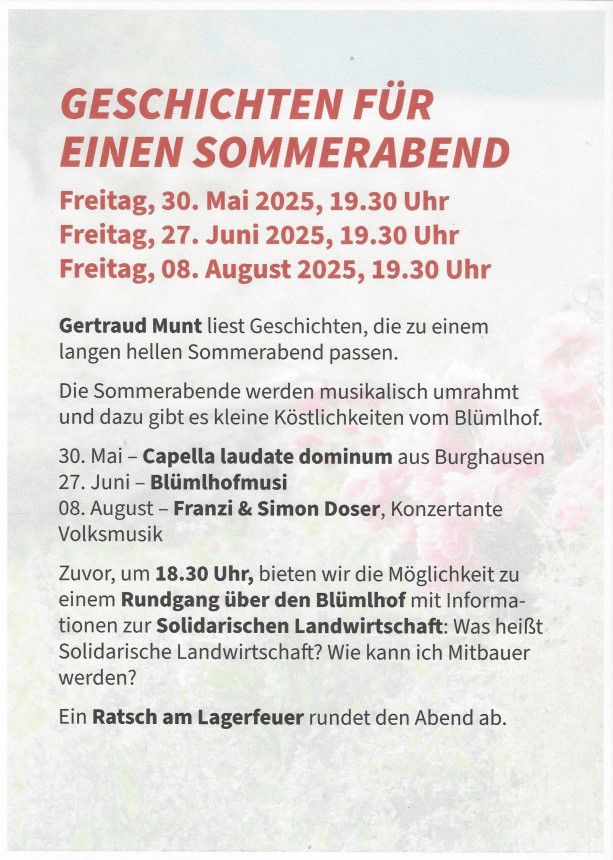 GESCHICHTEN FÜR EINEN SOMMERABEND

Freitag, 30. Mai 2025, 19.30 Uhr
Freitag, 27. Juni 2025, 19.30 Uhr
Freitag, 08. August 2025, 19.30 Uhr

Gertraud Munt liest Geschichten, die zu einem langen hellen Sommerabend passen.

Die Sommerabende werden musikalisch umrahmt und dazu gibt es kleine Köstlichkeiten vom Blümlhof.

30. Mai – Capella laudate dominum aus Burghausen
27. Juni – Blümlhofmusi
08. August – Franzi & Simon Doser, Konzertante Volksmusik

Zuvor, um 18.30 Uhr, bieten wir die Möglichkeit zu einem Rundgang über den Blümlhof mit Informationen zur Solidarischen Landwirtschaft: Was heißt Solidarische Landwirtschaft? Wie kann ich Mitbauer werden?

Ein Ratsch am Lagerfeuer rundet den Abend ab.